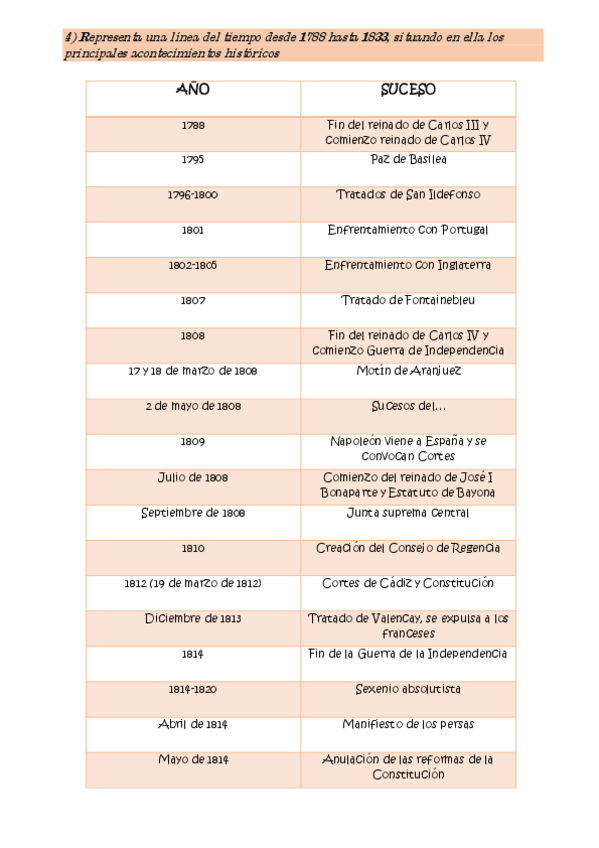 4) Representa una línea del tiempo desde 1788 hasta 1833, situando en ella los principales acontecimientos históricos

| AÑO | SUCESO |
|---|---|
| 1788 | Fin del reinado de Carlos III y comienzo reinado de Carlos IV |
| 1795 | Paz de Basilea |
| 1796-1800 | Tratados de San Ildefonso |
| 1801 | Enfrentamiento con Portugal |
| 1802-1805 | Enfrentamiento con Inglaterra |
| 1807 | Tratado de Fontainebleu |
| 1808 | Fin del reinado de Carlos IV y comienzo Guerra de Independencia |
| 17 y 18 de marzo de 1808 | Motín de Aranjuez |
| 2 de mayo de 1808 | Sucesos del… |
| 1809 | Napoleón viene a España y se convocan Cortes |
| Julio de 1808 | Comienzo del reinado de José I Bonaparte y Estatuto de Bayona |
| Septiembre de 1808 | Junta suprema central |
| 1810 | Creación del Consejo de Regencia |
| 1812 (19 de marzo de 1812) | Cortes de Cádiz y Constitución |
| Diciembre de 1813 | Tratado de Valencay, se expulsa a los franceses |
| 1814 | Fin de la Guerra de la Independencia |
| 1814-1820 | Sexenio absolutista |
| Abril de 1814 | Manifiesto de los persas |
| Mayo de 1814 | Anulación de las reformas de la Constitución |